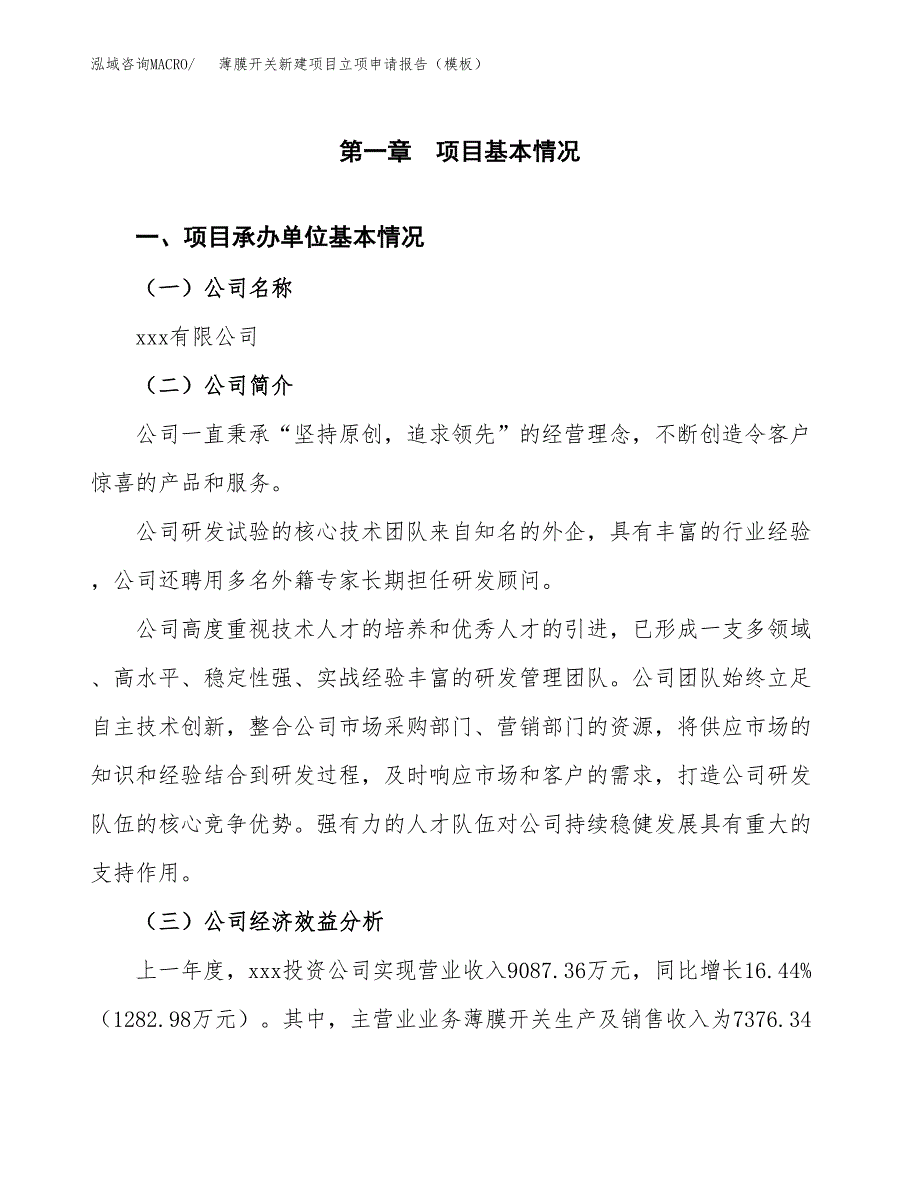 泓域咨询MACRO/　薄膜开关新建项目立项申请报告（模板）

第一章　项目基本情况

一、项目承办单位基本情况

（一）公司名称

xxx有限公司

（二）公司简介

公司一直秉承“坚持原创，追求领先”的经营理念，不断创造令客户惊喜的产品和服务。

公司研发试验的核心技术团队来自知名的外企，具有丰富的行业经验，公司还聘用多名外籍专家长期担任研发顾问。

公司高度重视技术人才的培养和优秀人才的引进，已形成一支多领域、高水平、稳定性强、实战经验丰富的研发管理团队。公司团队始终立足自主技术创新，整合公司市场采购部门、营销部门的资源，将供应市场的知识和经验结合到研发过程，及时响应市场和客户的需求，打造公司研发队伍的核心竞争优势。强有力的人才队伍对公司持续稳健发展具有重大的支持作用。

（三）公司经济效益分析

上一年度，xxx投资公司实现营业收入9087.36万元，同比增长16.44%（1282.98万元）。其中，主营业业务薄膜开关生产及销售收入为7376.34